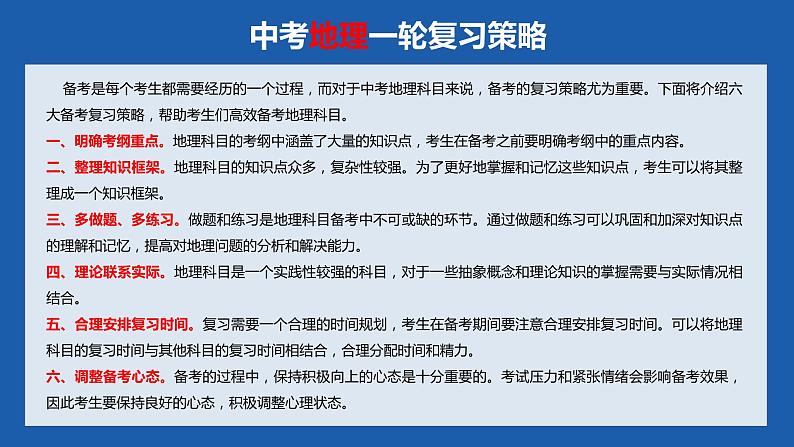 中考地理一轮复习策略

备考是每个考生都需要经历的一个过程，而对于中考地理科目来说，备考的复习策略尤为重要。下面将介绍六大备考复习策略，帮助考生们高效备考地理科目。

一、明确考纲重点。地理科目的考纲中涵盖了大量的知识点，考生在备考之前要明确考纲中的重点内容。

二、整理知识框架。地理科目的知识点众多，复杂性较强。为了更好地掌握和记忆这些知识点，考生可以将其整理成一个知识框架。

三、多做题、多练习。做题和练习是地理科目备考中不可或缺的环节。通过做题和练习可以巩固和加深对知识点的理解和记忆，提高对地理问题的分析和解决能力。

四、理论联系实际。地理科目是一个实践性较强的科目，对于一些抽象概念和理论知识的掌握需要与实际情况相结合。

五、合理安排复习时间。复习需要一个合理的时间规划，考生在备考期间要注意合理安排复习时间。可以将地理科目的复习时间与其他科目的复习时间相结合，合理分配时间和精力。

六、调整备考心态。备考的过程中，保持积极向上的心态是十分重要的。考试压力和紧张情绪会影响备考效果，因此考生要保持良好的心态，积极调整心理状态。